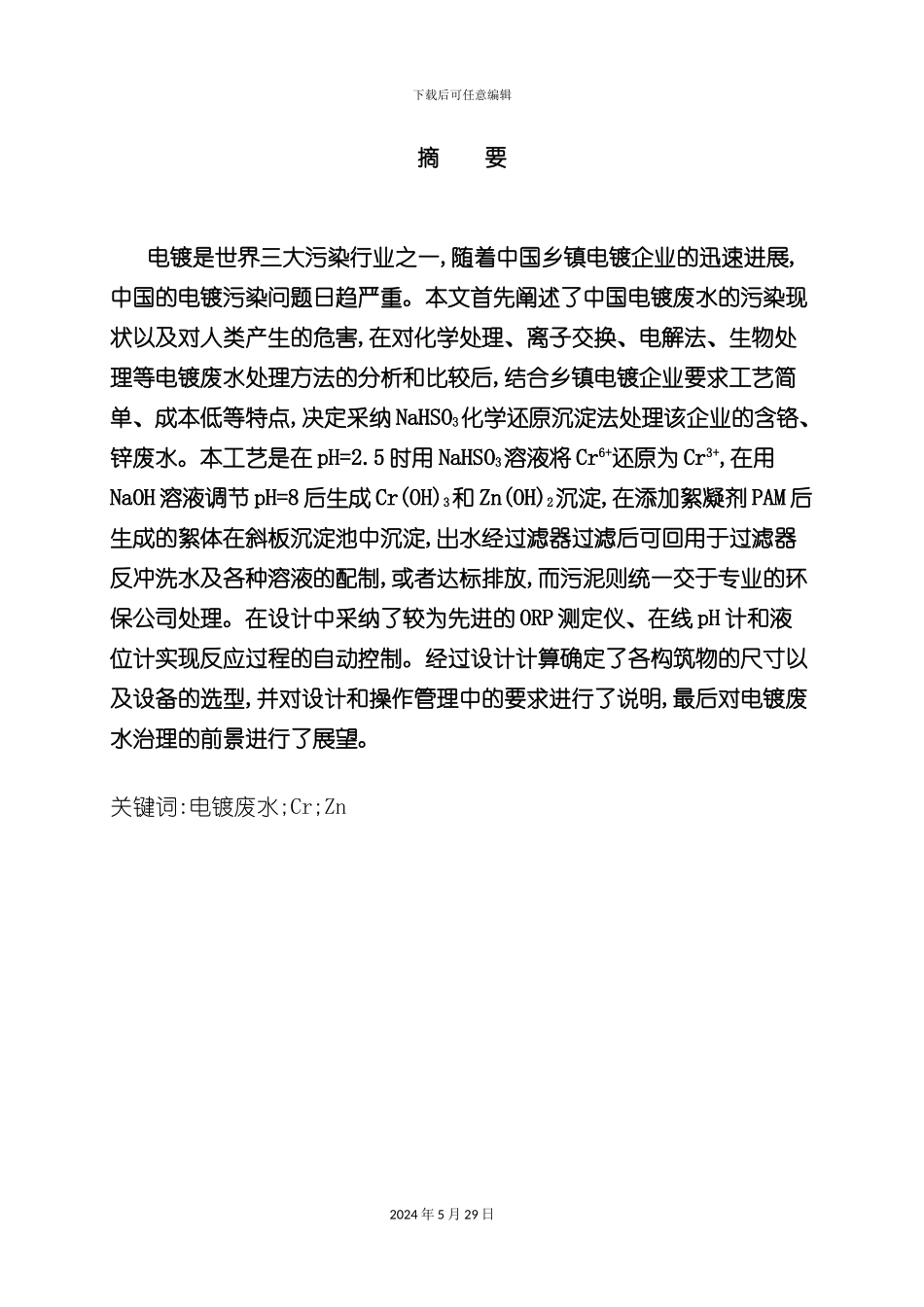 下载后可任意编辑

摘 要

电镀是世界三大污染行业之一,随着中国乡镇电镀企业的迅速进展,中国的电镀污染问题日趋严重。本文首先阐述了中国电镀废水的污染现状以及对人类产生的危害,在对化学处理、离子交换、电解法、生物处理等电镀废水处理方法的分析和比较后,结合乡镇电镀企业要求工艺简单、成本低等特点,决定采纳$NaHSO_3$化学还原沉淀法处理该企业的含铬、锌废水。本工艺是在pH=2.5时用$NaHSO_3$溶液将$Cr^{6+}$还原为$Cr^{3+}$,在用NaOH溶液调节pH=8后生成$Cr(OH)_3$和$Zn(OH)_2$沉淀,在添加絮凝剂PAM后生成的絮体在斜板沉淀池中沉淀,出水经过滤器过滤后可回用于过滤器反冲洗水及各种溶液的配制,或者达标排放,而污泥则统一交于专业的环保公司处理。在设计中采纳了较为先进的ORP测定仪、在线pH计和液位计实现反应过程的自动控制。经过设计计算确定了各构筑物的尺寸以及设备的选型,并对设计和操作管理中的要求进行了说明,最后对电镀废水治理的前景进行了展望。

关键词:电镀废水;Cr;Zn

2024年5月29日